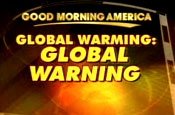 GOOD MORNING AMERICA

GLOBAL WARMING:
GLOBAL
WARNING